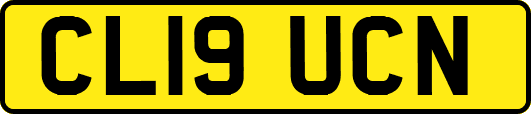 CL19 UCN